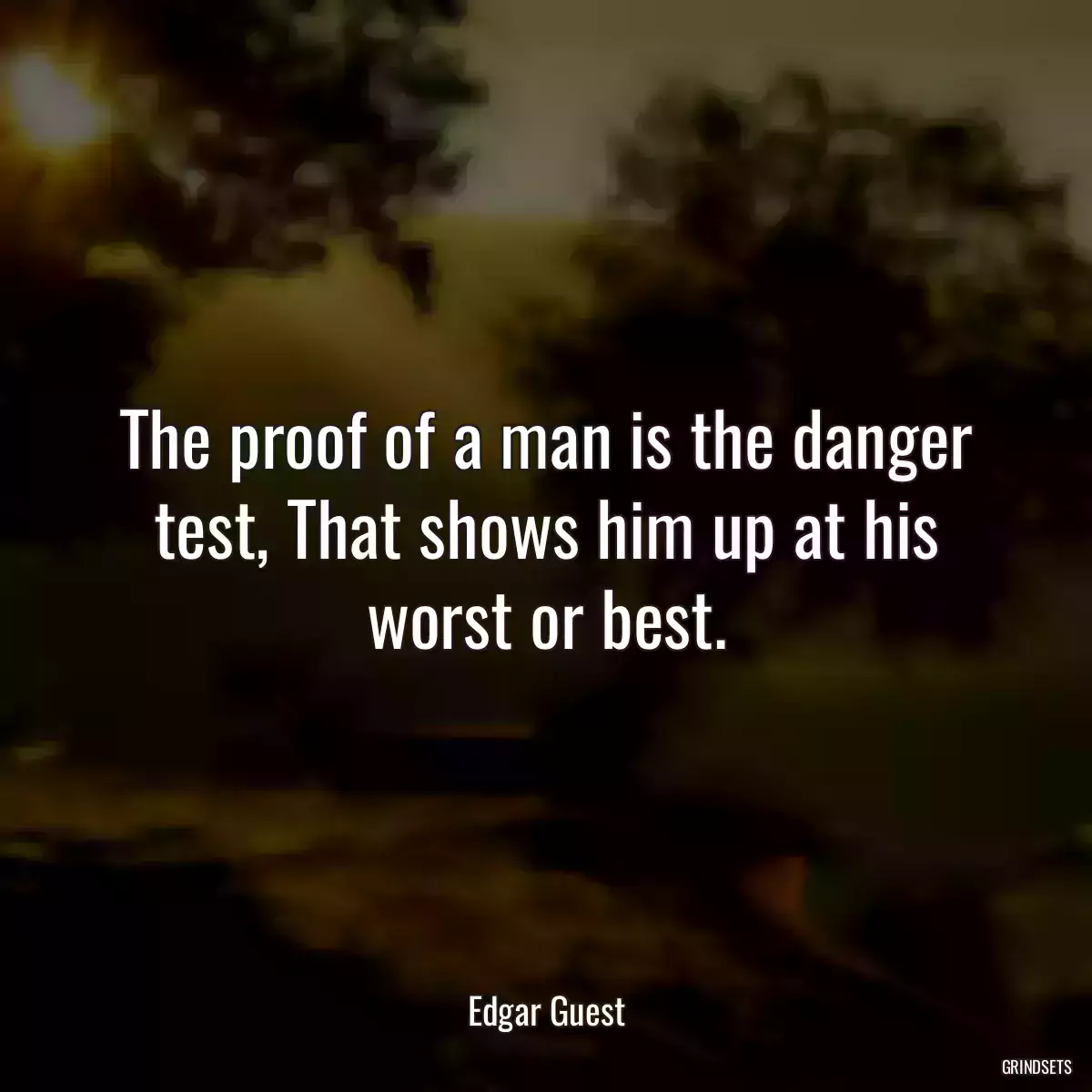 The proof of a man is the danger test, That shows him up at his worst or best.

Edgar Guest

GRINDSETS